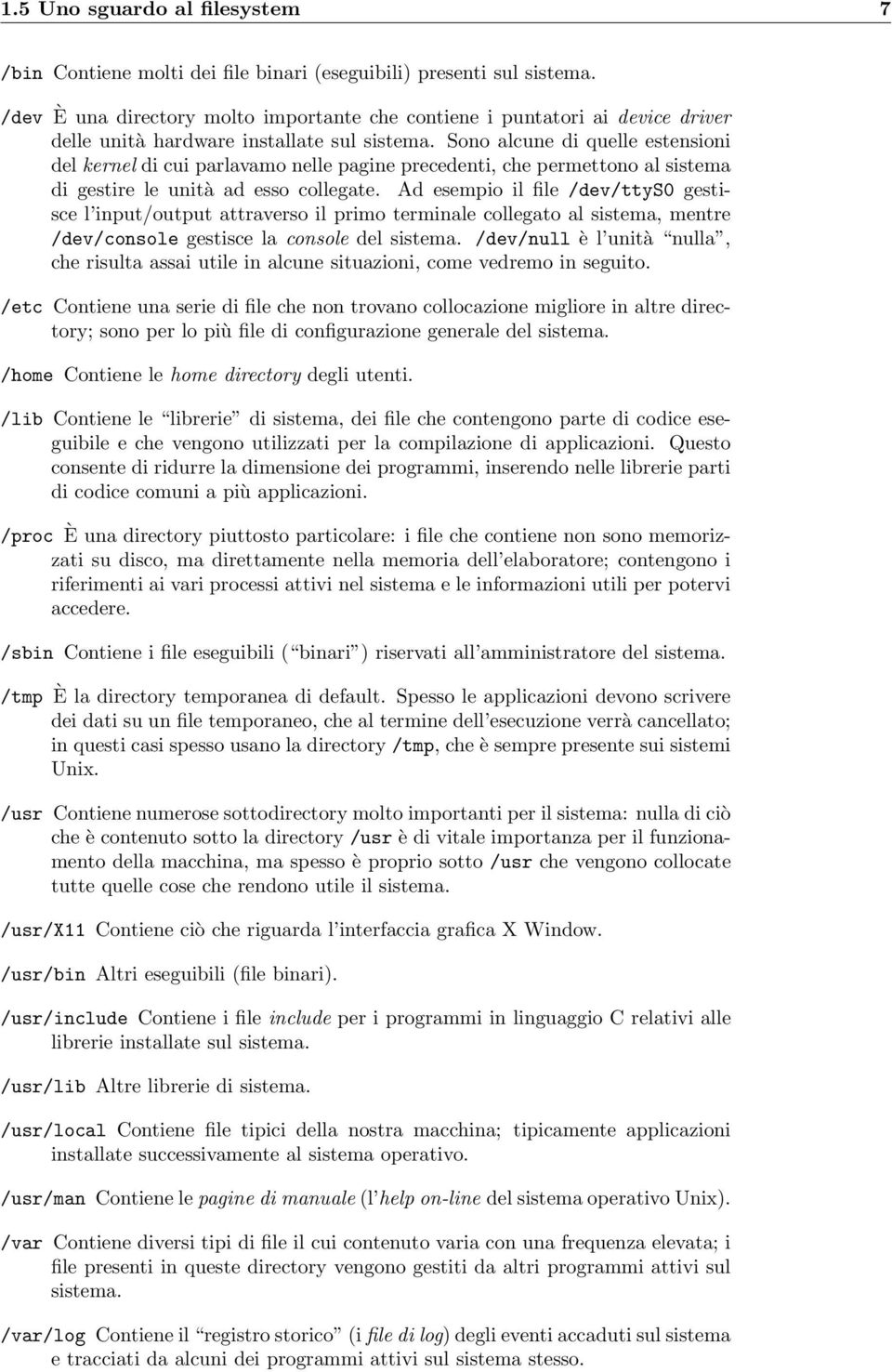 1.5 Uno sguardo al filesystem 7

/bin Contiene molti dei file binari (eseguibili) presenti sul sistema.

/dev È una directory molto importante che contiene i puntatori ai device driver delle unità hardware installate sul sistema. Sono alcune di quelle estensioni del kernel di cui parlavamo nelle pagine precedenti, che permettono al sistema di gestire le unità ad esso collegate. Ad esempio il file /dev/ttyS0 gestisce l'input/output attraverso il primo terminale collegato al sistema, mentre /dev/console gestisce la console del sistema. /dev/null è l'unità "nulla", che risulta assai utile in alcune situazioni, come vedremo in seguito.

/etc Contiene una serie di file che non trovano collocazione migliore in altre directory; sono per lo più file di configurazione generale del sistema.

/home Contiene le home directory degli utenti.

/lib Contiene le "librerie" di sistema, dei file che contengono parte di codice eseguibile e che vengono utilizzati per la compilazione di applicazioni. Questo consente di ridurre la dimensione dei programmi, inserendo nelle librerie parti di codice comuni a più applicazioni.

/proc È una directory piuttosto particolare: i file che contiene non sono memorizzati su disco, ma direttamente nella memoria dell'elaboratore; contengono i riferimenti ai vari processi attivi nel sistema e le informazioni utili per potervi accedere.

/sbin Contiene i file eseguibili ("binari") riservati all'amministratore del sistema.

/tmp È la directory temporanea di default. Spesso le applicazioni devono scrivere dei dati su un file temporaneo, che al termine dell'esecuzione verrà cancellato; in questi casi spesso usano la directory /tmp, che è sempre presente sui sistemi Unix.

/usr Contiene numerose sottodirectory molto importanti per il sistema: nulla di ciò che è contenuto sotto la directory /usr è di vitale importanza per il funzionamento della macchina, ma spesso è proprio sotto /usr che vengono collocate tutte quelle cose che rendono utile il sistema.

/usr/X11 Contiene ciò che riguarda l'interfaccia grafica X Window.

/usr/bin Altri eseguibili (file binari).

/usr/include Contiene i file include per i programmi in linguaggio C relativi alle librerie installate sul sistema.

/usr/lib Altre librerie di sistema.

/usr/local Contiene file tipici della nostra macchina; tipicamente applicazioni installate successivamente al sistema operativo.

/usr/man Contiene le pagine di manuale (l'help on-line del sistema operativo Unix).

/var Contiene diversi tipi di file il cui contenuto varia con una frequenza elevata; i file presenti in queste directory vengono gestiti da altri programmi attivi sul sistema.

/var/log Contiene il "registro storico" (i file di log) degli eventi accaduti sul sistema e tracciati da alcuni dei programmi attivi sul sistema stesso.